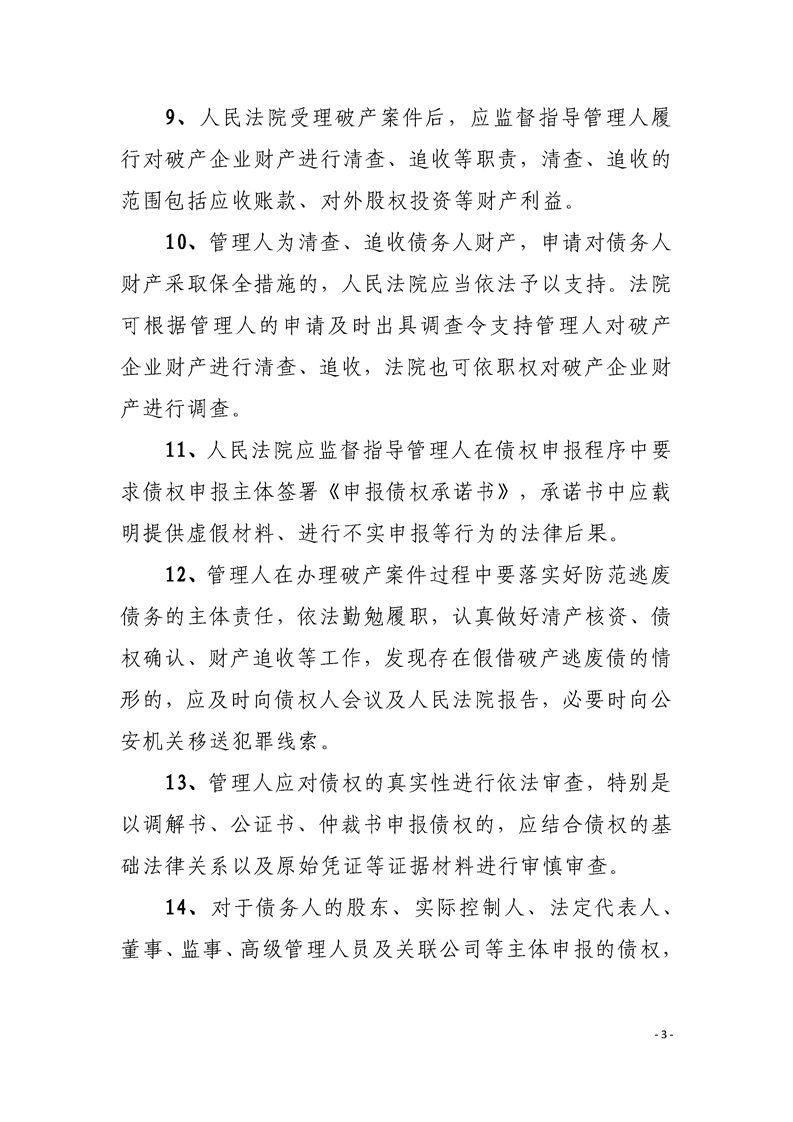 9、人民法院受理破产案件后，应监督指导管理人履行对破产企业财产进行清查、追收等职责，清查、追收的范围包括应收账款、对外股权投资等财产利益。

10、管理人为清查、追收债务人财产，申请对债务人财产采取保全措施的，人民法院应当依法予以支持。法院可根据管理人的申请及时出具调查令支持管理人对破产企业财产进行清查、追收，法院也可依职权对破产企业财产进行调查。

11、人民法院应监督指导管理人在债权申报程序中要求债权申报主体签署《申报债权承诺书》，承诺书中应载明提供虚假材料、进行不实申报等行为的法律后果。

12、管理人在办理破产案件过程中要落实好防范逃废债务的主体责任，依法勤勉履职，认真做好清产核资、债权确认、财产追收等工作，发现存在假借破产逃废债的情形的，应及时向债权人会议及人民法院报告，必要时向公安机关移送犯罪线索。

13、管理人应对债权的真实性进行依法审查，特别是以调解书、公证书、仲裁书申报债权的，应结合债权的基础法律关系以及原始凭证等证据材料进行审慎审查。

14、对于债务人的股东、实际控制人、法定代表人、董事、监事、高级管理人员及关联公司等主体申报的债权，

- 3 -